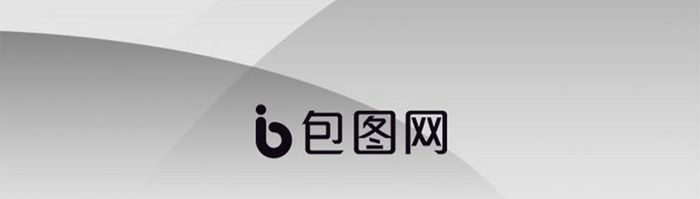 包图网